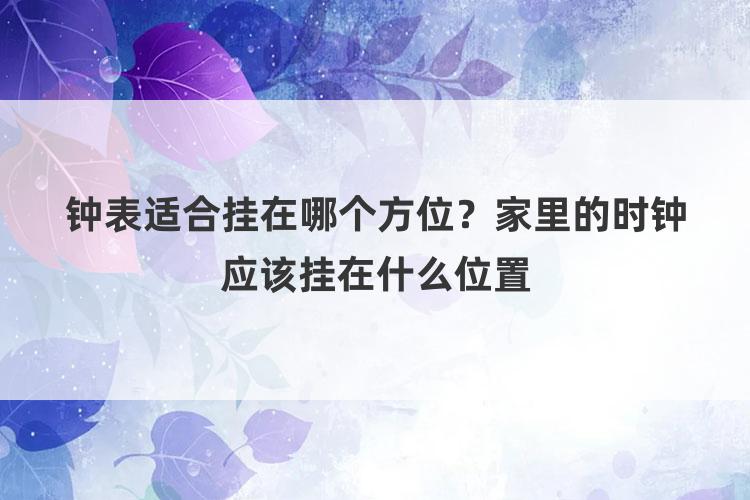 钟表适合挂在哪个方位？家里的时钟应该挂在什么位置